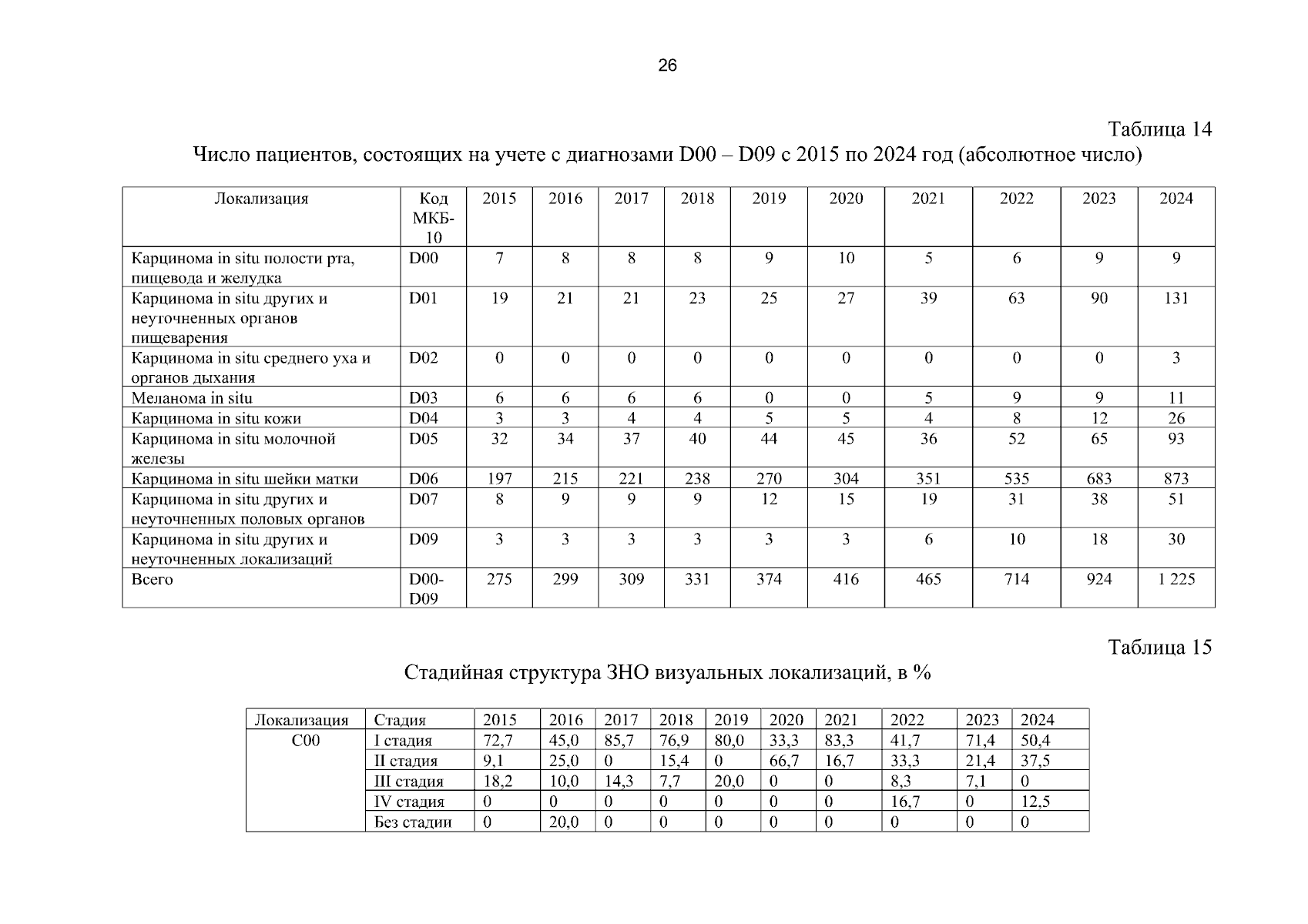 26

Таблица 14

Число пациентов, состоящих на учете с диагнозами D00 – D09 с 2015 по 2024 год (абсолютное число)

| Локализация | Код МКБ-10 | 2015 | 2016 | 2017 | 2018 | 2019 | 2020 | 2021 | 2022 | 2023 | 2024 |
|---|---|---|---|---|---|---|---|---|---|---|---|
| Карцинома in situ полости рта, пищевода и желудка | D00 | 7 | 8 | 8 | 8 | 9 | 10 | 5 | 6 | 9 | 9 |
| Карцинома in situ других и неуточненных органов пищеварения | D01 | 19 | 21 | 21 | 23 | 25 | 27 | 39 | 63 | 90 | 131 |
| Карцинома in situ среднего уха и органов дыхания | D02 | 0 | 0 | 0 | 0 | 0 | 0 | 0 | 0 | 0 | 3 |
| Меланома in situ | D03 | 6 | 6 | 6 | 6 | 0 | 0 | 5 | 9 | 9 | 11 |
| Карцинома in situ кожи | D04 | 3 | 3 | 4 | 4 | 5 | 5 | 4 | 8 | 12 | 26 |
| Карцинома in situ молочной железы | D05 | 32 | 34 | 37 | 40 | 44 | 45 | 36 | 52 | 65 | 93 |
| Карцинома in situ шейки матки | D06 | 197 | 215 | 221 | 238 | 270 | 304 | 351 | 535 | 683 | 873 |
| Карцинома in situ других и неуточненных половых органов | D07 | 8 | 9 | 9 | 9 | 12 | 15 | 19 | 31 | 38 | 51 |
| Карцинома in situ других и неуточненных локализаций | D09 | 3 | 3 | 3 | 3 | 3 | 3 | 6 | 10 | 18 | 30 |
| Всего | D00-D09 | 275 | 299 | 309 | 331 | 374 | 416 | 465 | 714 | 924 | 1 225 |

Таблица 15

Стадийная структура ЗНО визуальных локализаций, в %

| Локализация | Стадия | 2015 | 2016 | 2017 | 2018 | 2019 | 2020 | 2021 | 2022 | 2023 | 2024 |
|---|---|---|---|---|---|---|---|---|---|---|---|
| C00 | I стадия | 72,7 | 45,0 | 85,7 | 76,9 | 80,0 | 33,3 | 83,3 | 41,7 | 71,4 | 50,4 |
| | II стадия | 9,1 | 25,0 | 0 | 15,4 | 0 | 66,7 | 16,7 | 33,3 | 21,4 | 37,5 |
| | III стадия | 18,2 | 10,0 | 14,3 | 7,7 | 20,0 | 0 | 0 | 8,3 | 7,1 | 0 |
| | IV стадия | 0 | 0 | 0 | 0 | 0 | 0 | 0 | 16,7 | 0 | 12,5 |
| | Без стадии | 0 | 20,0 | 0 | 0 | 0 | 0 | 0 | 0 | 0 | 0 |